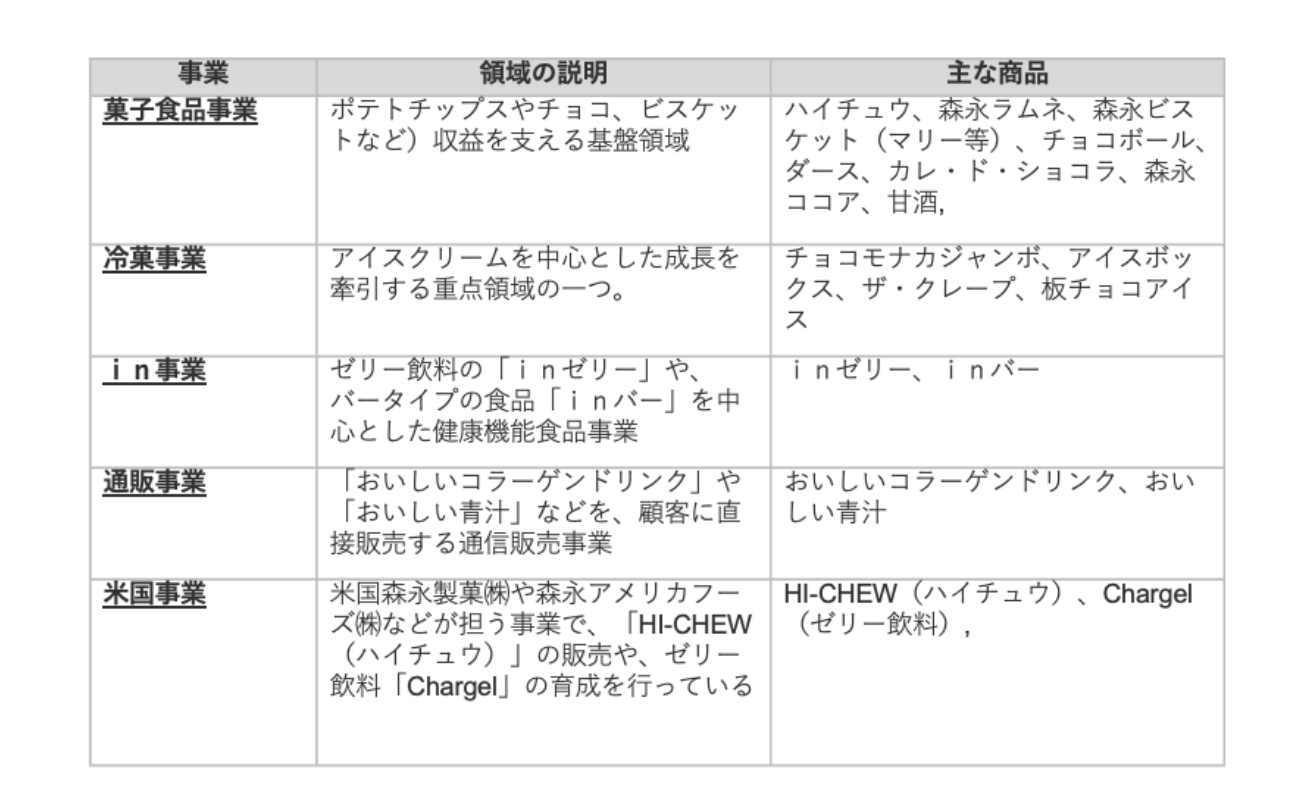 | 事業 | 領域の説明 | 主な商品 |
|---|---|---|
| 菓子食品事業 | ポテトチップスやチョコ、ビスケットなど）収益を支える基盤領域 | ハイチュウ、森永ラムネ、森永ビスケット（マリー等）、チョコボール、ダース、カレ・ド・ショコラ、森永ココア、甘酒, |
| 冷菓事業 | アイスクリームを中心とした成長を牽引する重点領域の一つ。 | チョコモナカジャンボ、アイスボックス、ザ・クレープ、板チョコアイス |
| ｉｎ事業 | ゼリー飲料の「ｉｎゼリー」や、バータイプの食品「ｉｎバー」を中心とした健康機能食品事業 | ｉｎゼリー、ｉｎバー |
| 通販事業 | 「おいしいコラーゲンドリンク」や「おいしい青汁」などを、顧客に直接販売する通信販売事業 | おいしいコラーゲンドリンク、おいしい青汁 |
| 米国事業 | 米国森永製菓㈱や森永アメリカフーズ㈱などが担う事業で、「HI-CHEW（ハイチュウ）」の販売や、ゼリー飲料「Chargel」の育成を行っている | HI-CHEW（ハイチュウ）、Chargel（ゼリー飲料）, |